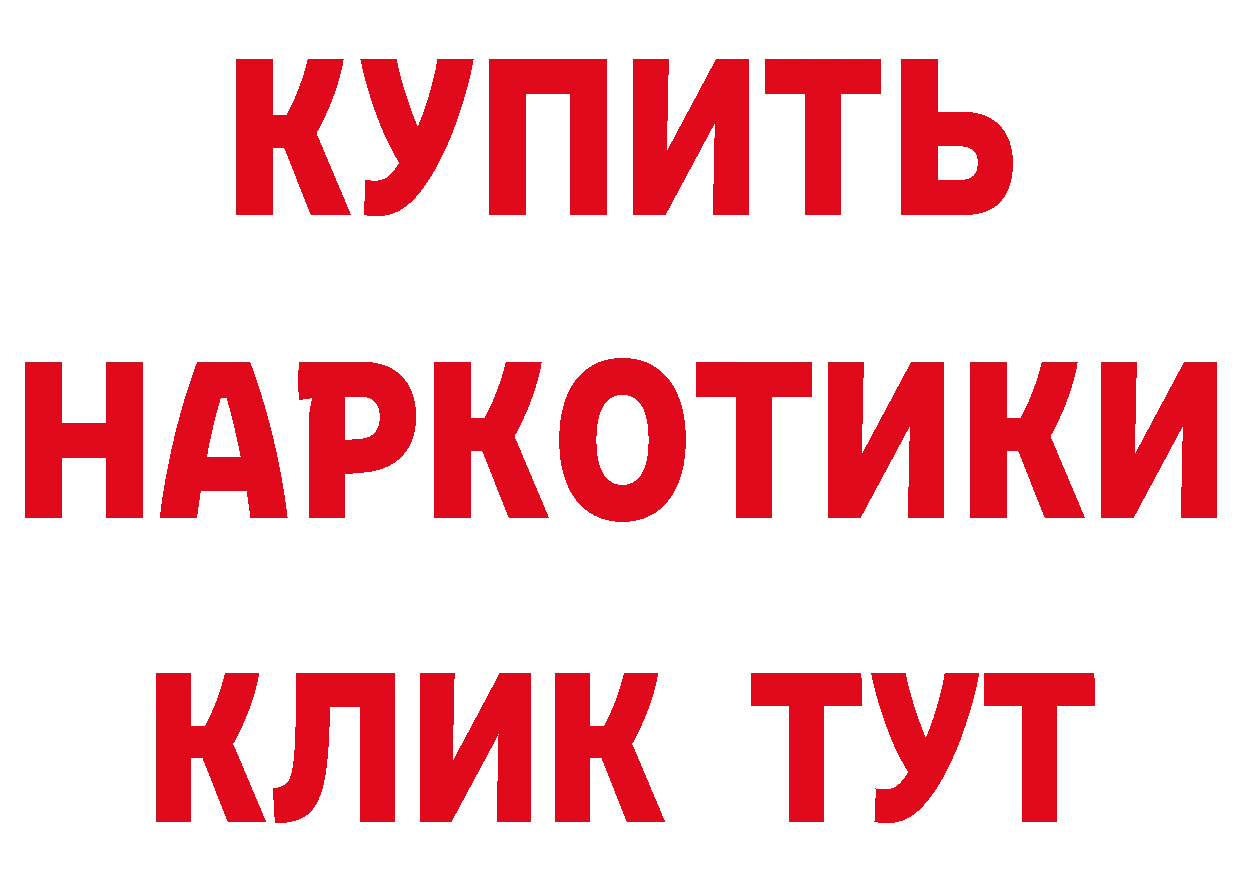 КУПИТЬ
НАРКОТИКИ
КЛИК ТУТ